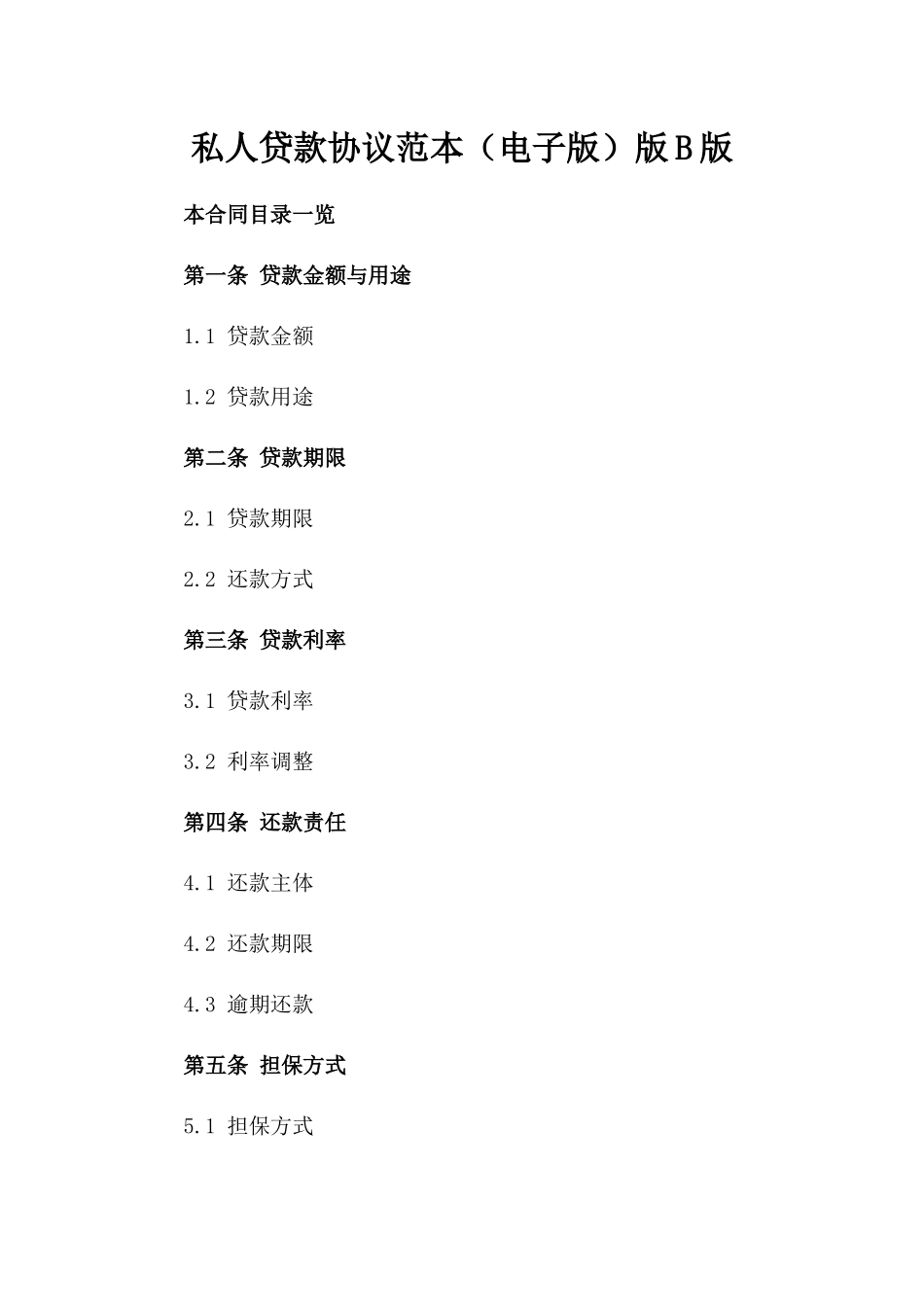 私人贷款协议范本（电子版）版B版

本合同目录一览

第一条 贷款金额与用途

1.1 贷款金额

1.2 贷款用途

第二条 贷款期限

2.1 贷款期限

2.2 还款方式

第三条 贷款利率

3.1 贷款利率

3.2 利率调整

第四条 还款责任

4.1 还款主体

4.2 还款期限

4.3 逾期还款

第五条 担保方式

5.1 担保方式